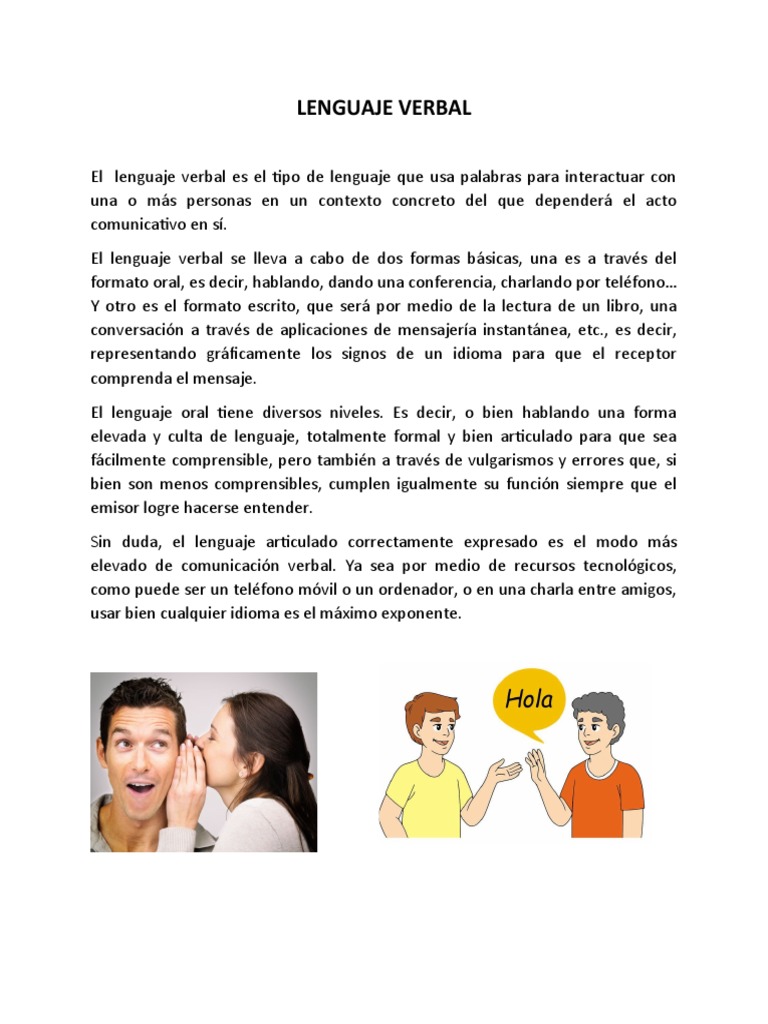 LENGUAJE VERBAL

El lenguaje verbal es el tipo de lenguaje que usa palabras para interactuar con una o más personas en un contexto concreto del que dependerá el acto comunicativo en sí.

El lenguaje verbal se lleva a cabo de dos formas básicas, una es a través del formato oral, es decir, hablando, dando una conferencia, charlando por teléfono… Y otro es el formato escrito, que será por medio de la lectura de un libro, una conversación a través de aplicaciones de mensajería instantánea, etc., es decir, representando gráficamente los signos de un idioma para que el receptor comprenda el mensaje.

El lenguaje oral tiene diversos niveles. Es decir, o bien hablando una forma elevada y culta de lenguaje, totalmente formal y bien articulado para que sea fácilmente comprensible, pero también a través de vulgarismos y errores que, si bien son menos comprensibles, cumplen igualmente su función siempre que el emisor logre hacerse entender.

Sin duda, el lenguaje articulado correctamente expresado es el modo más elevado de comunicación verbal. Ya sea por medio de recursos tecnológicos, como puede ser un teléfono móvil o un ordenador, o en una charla entre amigos, usar bien cualquier idioma es el máximo exponente.

Hola